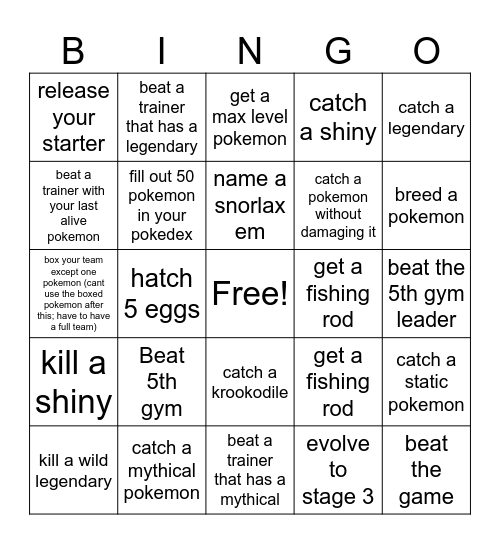 | B | I | N | G | O |
|---|---|---|---|---|
| release your starter | beat a trainer that has a legendary | get a max level pokemon | catch a shiny | catch a legendary |
| beat a trainer with your last alive pokemon | fill out 50 pokemon in your pokedex | name a snorlax em | catch a pokemon without damaging it | breed a pokemon |
| box your team except one pokemon (cant use the boxed pokemon after this; have to have a full team) | hatch 5 eggs | Free! | get a fishing rod | beat the 5th gym leader |
| kill a shiny | Beat 5th gym | catch a krookodile | get a fishing rod | catch a static pokemon |
| kill a wild legendary | catch a mythical pokemon | beat a trainer that has a mythical | evolve to stage 3 | beat the game |